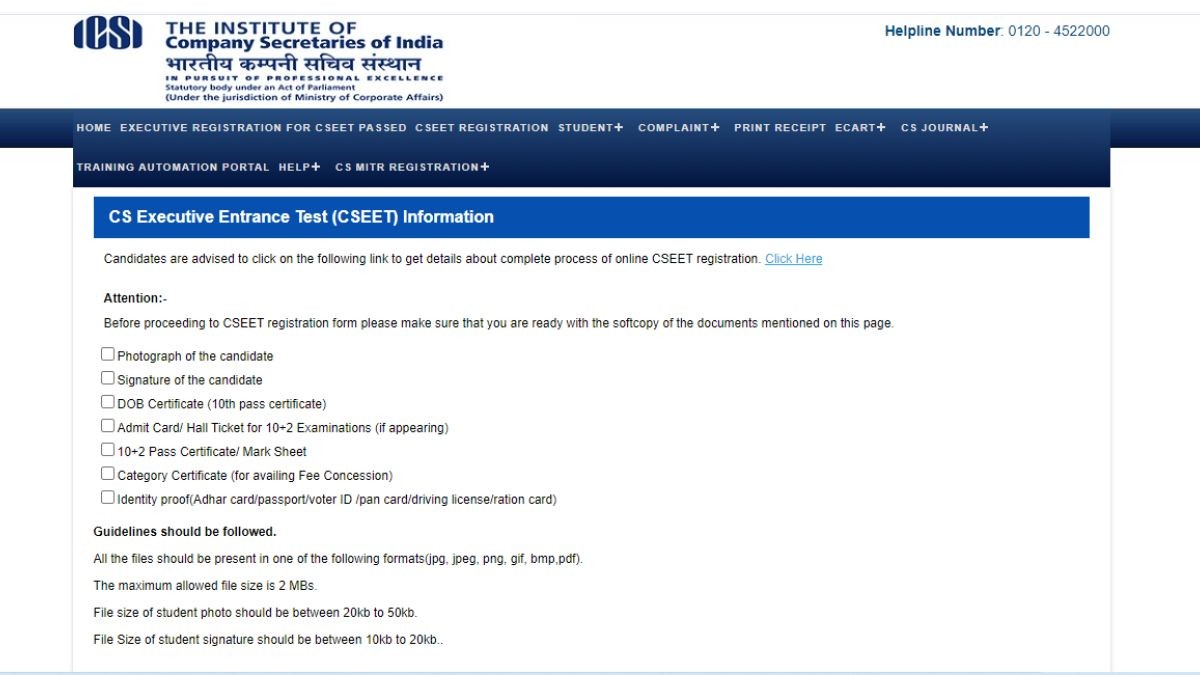 ICSI
THE INSTITUTE OF
Company Secretaries of India
भारतीय कम्पनी सचिव संस्थान
IN PURSUIT OF PROFESSIONAL EXCELLENCE
Statutory body under an Act of Parliament
(Under the jurisdiction of Ministry of Corporate Affairs)

Helpline Number: 0120 - 4522000

HOME EXECUTIVE REGISTRATION FOR CSEET PASSED CSEET REGISTRATION STUDENT+ COMPLAINT+ PRINT RECEIPT ECART+ CS JOURNAL+
TRAINING AUTOMATION PORTAL HELP+ CS MITR REGISTRATION+

CS Executive Entrance Test (CSEET) Information

Candidates are advised to click on the following link to get details about complete process of online CSEET registration. Click Here

Attention:-

Before proceeding to CSEET registration form please make sure that you are ready with the softcopy of the documents mentioned on this page.

Photograph of the candidate
Signature of the candidate
DOB Certificate (10th pass certificate)
Admit Card/ Hall Ticket for 10+2 Examinations (if appearing)
10+2 Pass Certificate/ Mark Sheet
Category Certificate (for availing Fee Concession)
Identity proof(Adhar card/passport/voter ID /pan card/driving license/ration card)

Guidelines should be followed.

All the files should be present in one of the following formats(jpg, jpeg, png, gif, bmp,pdf).

The maximum allowed file size is 2 MBs.

File size of student photo should be between 20kb to 50kb.

File Size of student signature should be between 10kb to 20kb..